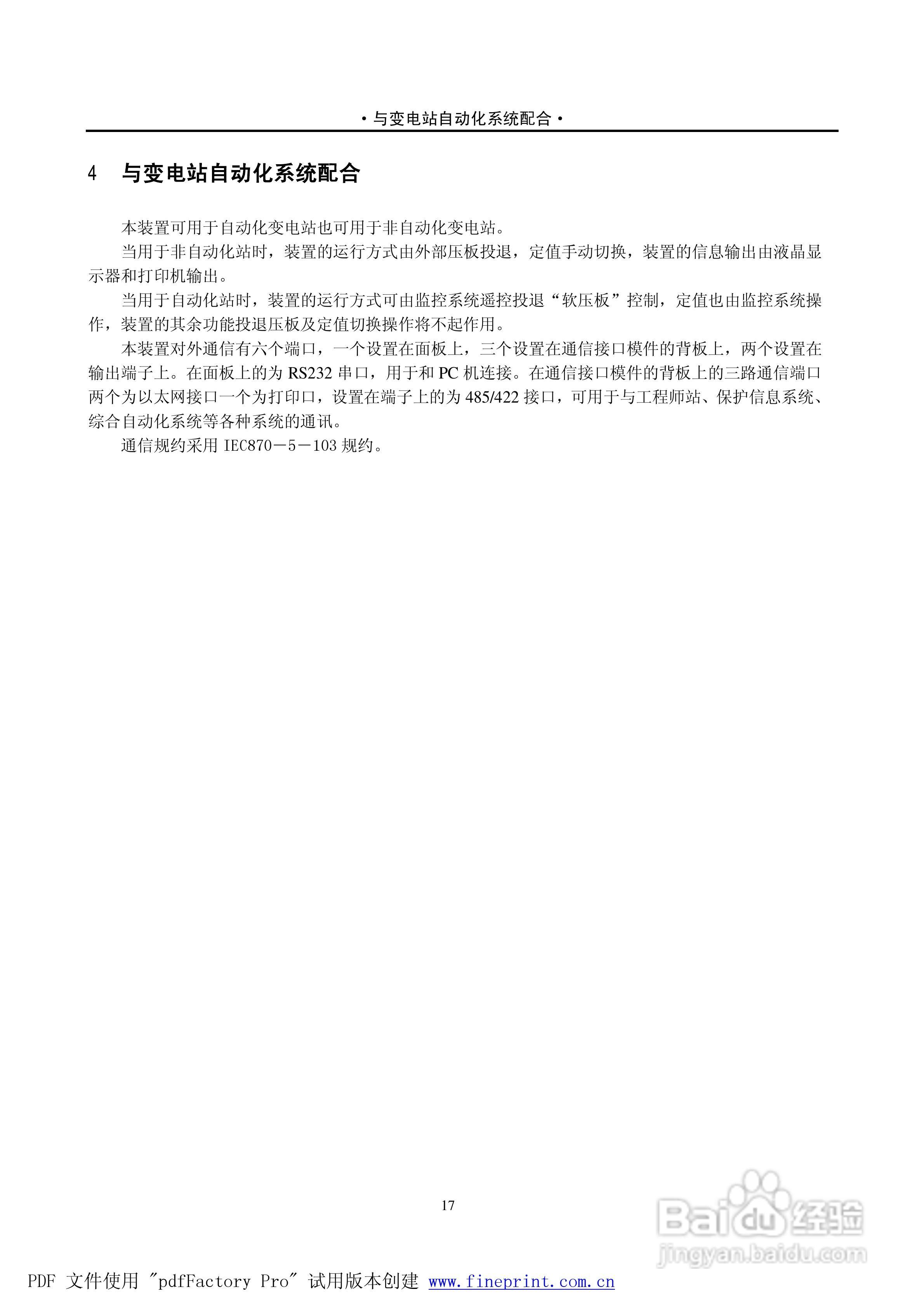 ·与变电站自动化系统配合·

4　与变电站自动化系统配合

本装置可用于自动化变电站也可用于非自动化变电站。

当用于非自动化站时，装置的运行方式由外部压板投退，定值手动切换，装置的信息输出由液晶显示器和打印机输出。

当用于自动化站时，装置的运行方式可由监控系统遥控投退“软压板”控制，定值也由监控系统操作，装置的其余功能投退压板及定值切换操作将不起作用。

本装置对外通信有六个端口，一个设置在面板上，三个设置在通信接口模件的背板上，两个设置在输出端子上。在面板上的为 RS232 串口，用于和 PC 机连接。在通信接口模件的背板上的三路通信端口两个为以太网接口一个为打印口，设置在端子上的为 485/422 接口，可用于与工程师站、保护信息系统、综合自动化系统等各种系统的通讯。

通信规约采用 IEC870－5－103 规约。

17

Baidu 经验
jingyan.baidu.com

PDF 文件使用 "pdfFactory Pro" 试用版本创建 www.fineprint.com.cn